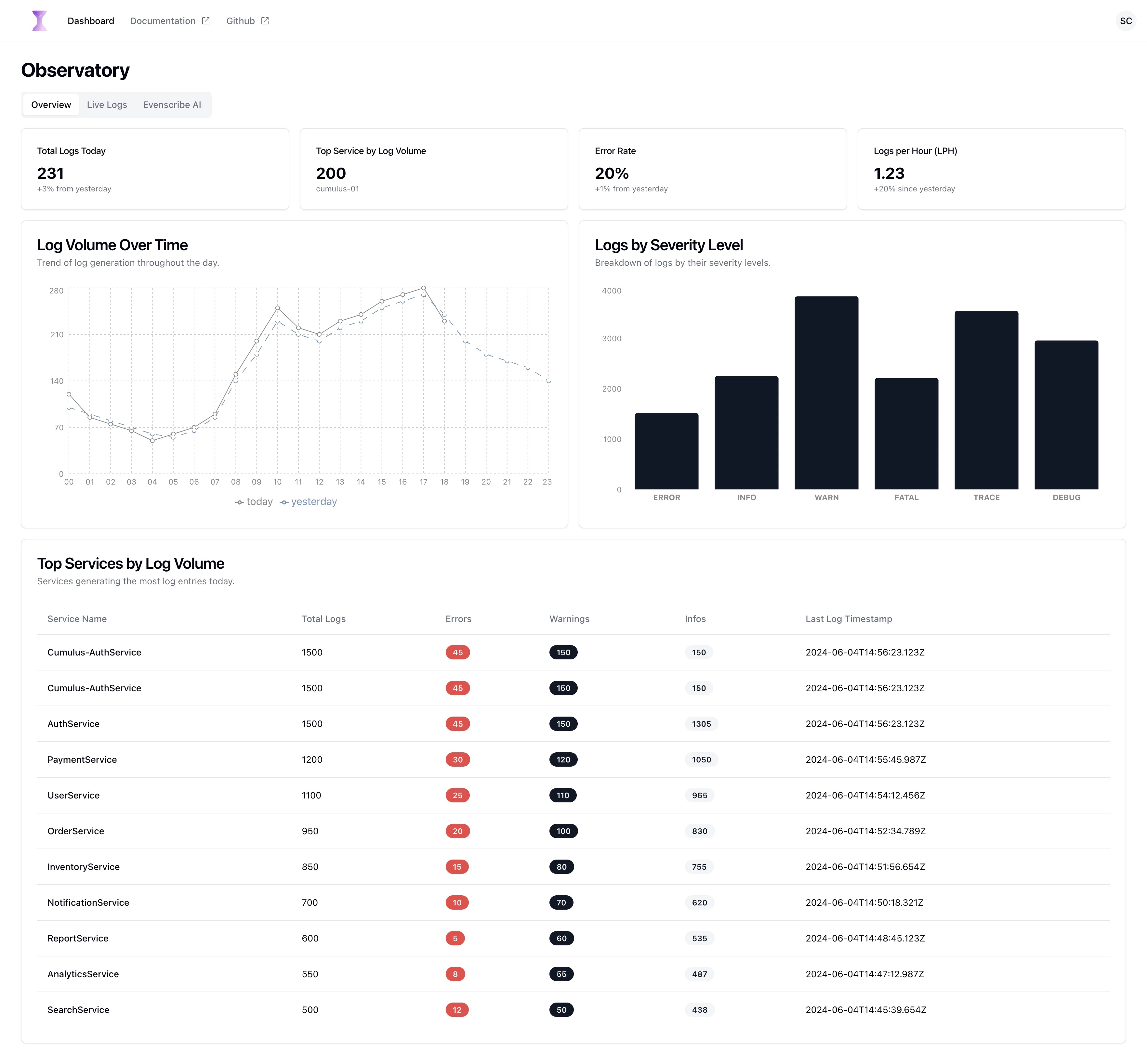 Dashboard Documentation Github SC

Observatory

Overview Live Logs Evenscribe AI

Total Logs Today
231
+3% from yesterday

Top Service by Log Volume
200
cumulus-01

Error Rate
20%
+1% from yesterday

Logs per Hour (LPH)
1.23
+20% since yesterday

Log Volume Over Time
Trend of log generation throughout the day.

280
210
140
70
0
00 01 02 03 04 05 06 07 08 09 10 11 12 13 14 15 16 17 18 19 20 21 22 23
today yesterday

Logs by Severity Level
Breakdown of logs by their severity levels.

4000
3000
2000
1000
0
ERROR INFO WARN FATAL TRACE DEBUG

Top Services by Log Volume
Services generating the most log entries today.

| Service Name | Total Logs | Errors | Warnings | Infos | Last Log Timestamp |
|---|---|---|---|---|---|
| Cumulus-AuthService | 1500 | 45 | 150 | 150 | 2024-06-04T14:56:23.123Z |
| Cumulus-AuthService | 1500 | 45 | 150 | 150 | 2024-06-04T14:56:23.123Z |
| AuthService | 1500 | 45 | 150 | 1305 | 2024-06-04T14:56:23.123Z |
| PaymentService | 1200 | 30 | 120 | 1050 | 2024-06-04T14:55:45.987Z |
| UserService | 1100 | 25 | 110 | 965 | 2024-06-04T14:54:12.456Z |
| OrderService | 950 | 20 | 100 | 830 | 2024-06-04T14:52:34.789Z |
| InventoryService | 850 | 15 | 80 | 755 | 2024-06-04T14:51:56.654Z |
| NotificationService | 700 | 10 | 70 | 620 | 2024-06-04T14:50:18.321Z |
| ReportService | 600 | 5 | 60 | 535 | 2024-06-04T14:48:45.123Z |
| AnalyticsService | 550 | 8 | 55 | 487 | 2024-06-04T14:47:12.987Z |
| SearchService | 500 | 12 | 50 | 438 | 2024-06-04T14:45:39.654Z |